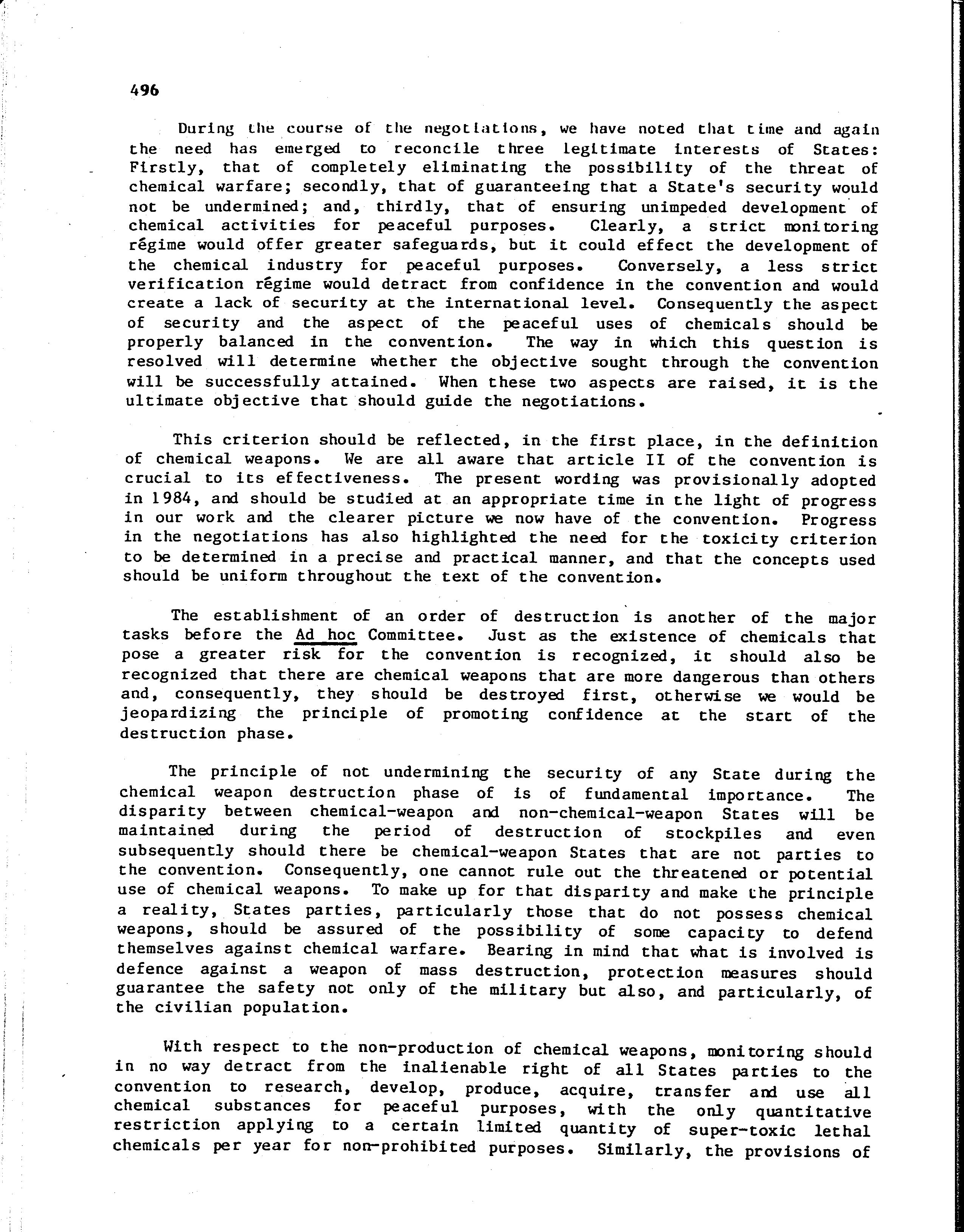 496

During the course of the negotiations, we have noted that time and again the need has emerged to reconcile three legitimate interests of States: Firstly, that of completely eliminating the possibility of the threat of chemical warfare; secondly, that of guaranteeing that a State's security would not be undermined; and, thirdly, that of ensuring unimpeded development of chemical activities for peaceful purposes. Clearly, a strict monitoring régime would offer greater safeguards, but it could effect the development of the chemical industry for peaceful purposes. Conversely, a less strict verification régime would detract from confidence in the convention and would create a lack of security at the international level. Consequently the aspect of security and the aspect of the peaceful uses of chemicals should be properly balanced in the convention. The way in which this question is resolved will determine whether the objective sought through the convention will be successfully attained. When these two aspects are raised, it is the ultimate objective that should guide the negotiations.

This criterion should be reflected, in the first place, in the definition of chemical weapons. We are all aware that article II of the convention is crucial to its effectiveness. The present wording was provisionally adopted in 1984, and should be studied at an appropriate time in the light of progress in our work and the clearer picture we now have of the convention. Progress in the negotiations has also highlighted the need for the toxicity criterion to be determined in a precise and practical manner, and that the concepts used should be uniform throughout the text of the convention.

The establishment of an order of destruction is another of the major tasks before the Ad hoc Committee. Just as the existence of chemicals that pose a greater risk for the convention is recognized, it should also be recognized that there are chemical weapons that are more dangerous than others and, consequently, they should be destroyed first, otherwise we would be jeopardizing the principle of promoting confidence at the start of the destruction phase.

The principle of not undermining the security of any State during the chemical weapon destruction phase of is of fundamental importance. The disparity between chemical-weapon and non-chemical-weapon States will be maintained during the period of destruction of stockpiles and even subsequently should there be chemical-weapon States that are not parties to the convention. Consequently, one cannot rule out the threatened or potential use of chemical weapons. To make up for that disparity and make the principle a reality, States parties, particularly those that do not possess chemical weapons, should be assured of the possibility of some capacity to defend themselves against chemical warfare. Bearing in mind that what is involved is defence against a weapon of mass destruction, protection measures should guarantee the safety not only of the military but also, and particularly, of the civilian population.

With respect to the non-production of chemical weapons, monitoring should in no way detract from the inalienable right of all States parties to the convention to research, develop, produce, acquire, transfer and use all chemical substances for peaceful purposes, with the only quantitative restriction applying to a certain limited quantity of super-toxic lethal chemicals per year for non-prohibited purposes. Similarly, the provisions of